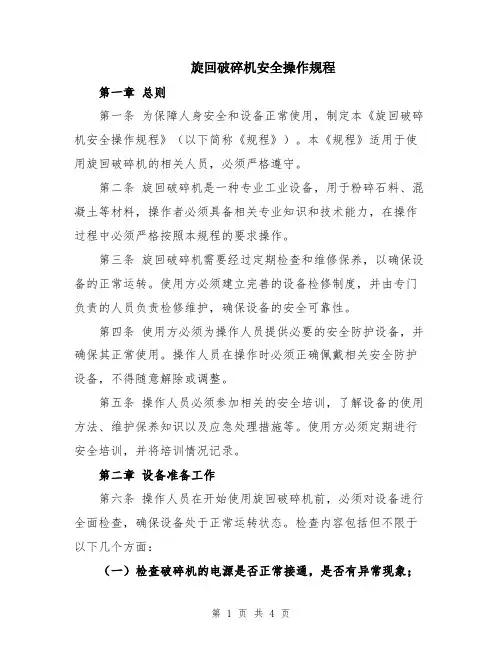 旋回破碎机安全操作规程

第一章 总则

第一条 为保障人身安全和设备正常使用，制定本《旋回破碎机安全操作规程》（以下简称《规程》）。本《规程》适用于使用旋回破碎机的相关人员，必须严格遵守。

第二条 旋回破碎机是一种专业工业设备，用于粉碎石料、混凝土等材料，操作者必须具备相关专业知识和技术能力，在操作过程中必须严格按照本规程的要求操作。

第三条 旋回破碎机需要经过定期检查和维修保养，以确保设备的正常运转。使用方必须建立完善的设备检修制度，并由专门负责的人员负责检修维护，确保设备的安全可靠性。

第四条 使用方必须为操作人员提供必要的安全防护设备，并确保其正常使用。操作人员在操作时必须正确佩戴相关安全防护设备，不得随意解除或调整。

第五条 操作人员必须参加相关的安全培训，了解设备的使用方法、维护保养知识以及应急处理措施等。使用方必须定期进行安全培训，并将培训情况记录。

第二章 设备准备工作

第六条 操作人员在开始使用旋回破碎机前，必须对设备进行全面检查，确保设备处于正常运转状态。检查内容包括但不限于以下几个方面：

（一）检查破碎机的电源是否正常接通，是否有异常现象；

第 1 页 共 4 页